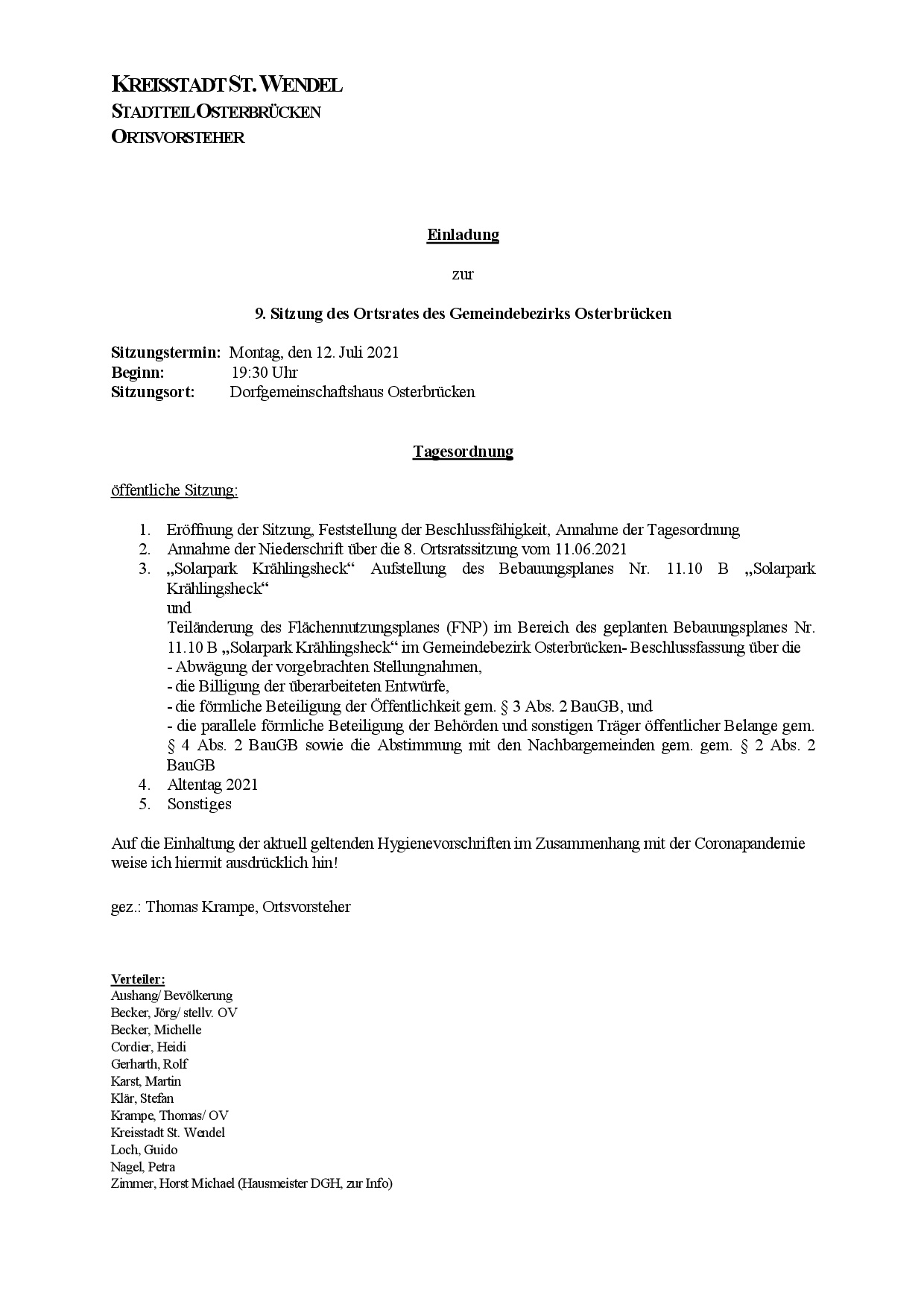 KREISSTADT ST. WENDEL
STADTTEIL OSTERBRÜCKEN
ORTSVORSTEHER

Einladung

zur

9. Sitzung des Ortsrates des Gemeindebezirks Osterbrücken

Sitzungstermin: Montag, den 12. Juli 2021
Beginn: 19:30 Uhr
Sitzungsort: Dorfgemeinschaftshaus Osterbrücken

Tagesordnung

öffentliche Sitzung:

1. Eröffnung der Sitzung, Feststellung der Beschlussfähigkeit, Annahme der Tagesordnung
2. Annahme der Niederschrift über die 8. Ortsratssitzung vom 11.06.2021
3. „Solarpark Krählingsheck“ Aufstellung des Bebauungsplanes Nr. 11.10 B „Solarpark Krählingsheck“
und
Teiländerung des Flächennutzungsplanes (FNP) im Bereich des geplanten Bebauungsplanes Nr. 11.10 B „Solarpark Krählingsheck“ im Gemeindebezirk Osterbrücken- Beschlussfassung über die
- Abwägung der vorgebrachten Stellungnahmen,
- die Billigung der überarbeiteten Entwürfe,
- die förmliche Beteiligung der Öffentlichkeit gem. § 3 Abs. 2 BauGB, und
- die parallele förmliche Beteiligung der Behörden und sonstigen Träger öffentlicher Belange gem. § 4 Abs. 2 BauGB sowie die Abstimmung mit den Nachbargemeinden gem. gem. § 2 Abs. 2 BauGB
4. Altentag 2021
5. Sonstiges

Auf die Einhaltung der aktuell geltenden Hygienevorschriften im Zusammenhang mit der Coronapandemie weise ich hiermit ausdrücklich hin!

gez.: Thomas Krampe, Ortsvorsteher

Verteiler:
Aushang/ Bevölkerung
Becker, Jörg/ stellv. OV
Becker, Michelle
Cordier, Heidi
Gerharth, Rolf
Karst, Martin
Klär, Stefan
Krampe, Thomas/ OV
Kreisstadt St. Wendel
Loch, Guido
Nagel, Petra
Zimmer, Horst Michael (Hausmeister DGH, zur Info)